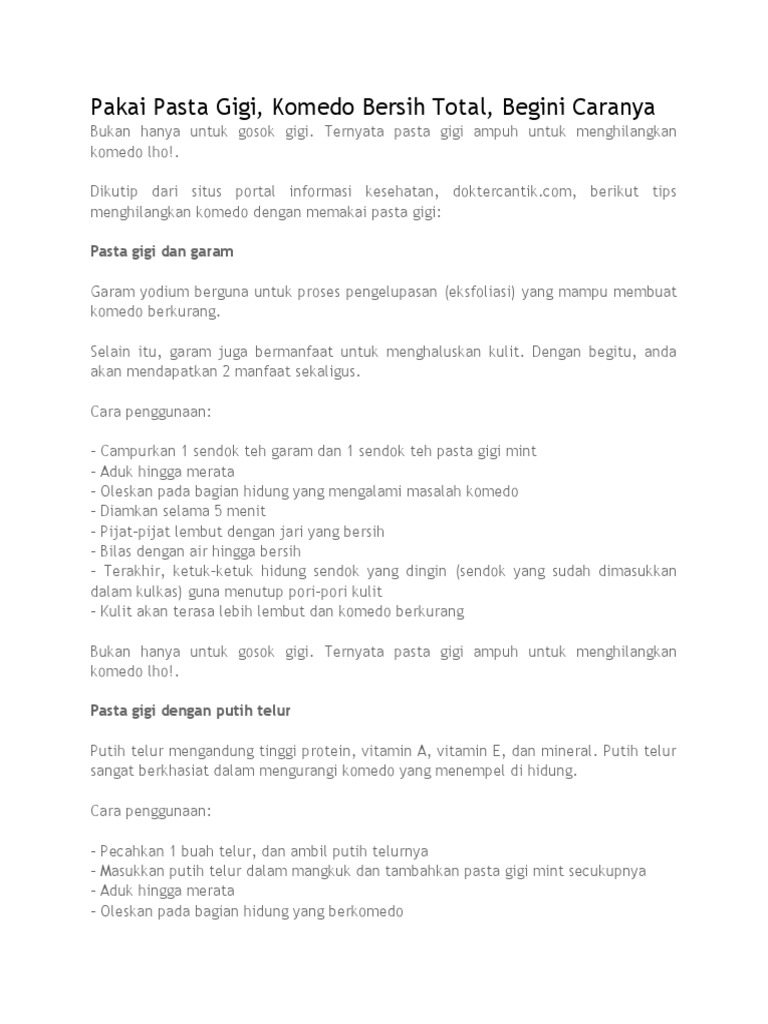 Pakai Pasta Gigi, Komedo Bersih Total, Begini Caranya

Bukan hanya untuk gosok gigi. Ternyata pasta gigi ampuh untuk menghilangkan komedo lho!.

Dikutip dari situs portal informasi kesehatan, doktercantik.com, berikut tips menghilangkan komedo dengan memakai pasta gigi:

Pasta gigi dan garam

Garam yodium berguna untuk proses pengelupasan (eksfoliasi) yang mampu membuat komedo berkurang.

Selain itu, garam juga bermanfaat untuk menghaluskan kulit. Dengan begitu, anda akan mendapatkan 2 manfaat sekaligus.

Cara penggunaan:

- Campurkan 1 sendok teh garam dan 1 sendok teh pasta gigi mint
- Aduk hingga merata
- Oleskan pada bagian hidung yang mengalami masalah komedo
- Diamkan selama 5 menit
- Pijat-pijat lembut dengan jari yang bersih
- Bilas dengan air hingga bersih
- Terakhir, ketuk-ketuk hidung sendok yang dingin (sendok yang sudah dimasukkan dalam kulkas) guna menutup pori-pori kulit
- Kulit akan terasa lebih lembut dan komedo berkurang

Bukan hanya untuk gosok gigi. Ternyata pasta gigi ampuh untuk menghilangkan komedo lho!.

Pasta gigi dengan putih telur

Putih telur mengandung tinggi protein, vitamin A, vitamin E, dan mineral. Putih telur sangat berkhasiat dalam mengurangi komedo yang menempel di hidung.

Cara penggunaan:

- Pecahkan 1 buah telur, dan ambil putih telurnya
- Masukkan putih telur dalam mangkuk dan tambahkan pasta gigi mint secukupnya
- Aduk hingga merata
- Oleskan pada bagian hidung yang berkomedo